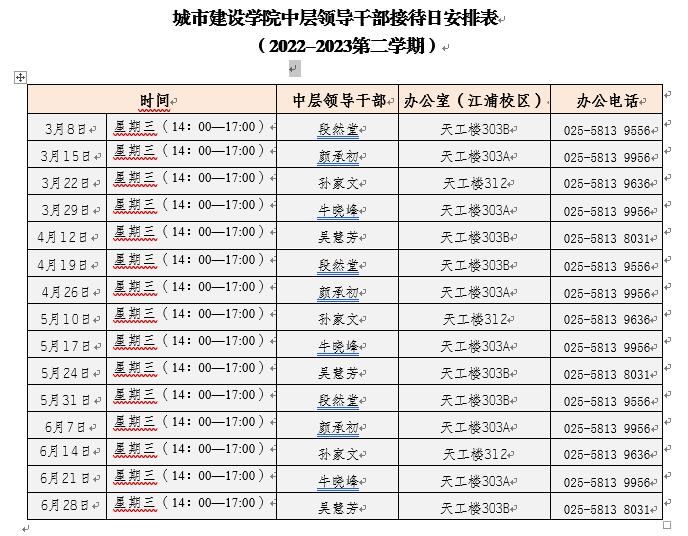 城市建设学院中层领导干部接待日安排表

（2022–2023第二学期）

| 时间 | | 中层领导干部 | 办公室（江浦校区） | 办公电话 |
|---|---|---|---|---|
| 3月8日 | 星期三（14：00—17:00） | 段然堂 | 天工楼303B | 025-5813 9556 |
| 3月15日 | 星期三（14：00—17:00） | 颜承初 | 天工楼303A | 025-5813 9956 |
| 3月22日 | 星期三（14：00—17:00） | 孙家文 | 天工楼312 | 025-5813 9636 |
| 3月29日 | 星期三（14：00—17:00） | 牛晓峰 | 天工楼303A | 025-5813 9956 |
| 4月12日 | 星期三（14：00—17:00） | 吴慧芳 | 天工楼303B | 025-5813 8031 |
| 4月19日 | 星期三（14：00—17:00） | 段然堂 | 天工楼303B | 025-5813 9556 |
| 4月26日 | 星期三（14：00—17:00） | 颜承初 | 天工楼303A | 025-5813 9956 |
| 5月10日 | 星期三（14：00—17:00） | 孙家文 | 天工楼312 | 025-5813 9636 |
| 5月17日 | 星期三（14：00—17:00） | 牛晓峰 | 天工楼303A | 025-5813 9956 |
| 5月24日 | 星期三（14：00—17:00） | 吴慧芳 | 天工楼303B | 025-5813 8031 |
| 5月31日 | 星期三（14：00—17:00） | 段然堂 | 天工楼303B | 025-5813 9556 |
| 6月7日 | 星期三（14：00—17:00） | 颜承初 | 天工楼303A | 025-5813 9956 |
| 6月14日 | 星期三（14：00—17:00） | 孙家文 | 天工楼312 | 025-5813 9636 |
| 6月21日 | 星期三（14：00—17:00） | 牛晓峰 | 天工楼303A | 025-5813 9956 |
| 6月28日 | 星期三（14：00—17:00） | 吴慧芳 | 天工楼303B | 025-5813 8031 |